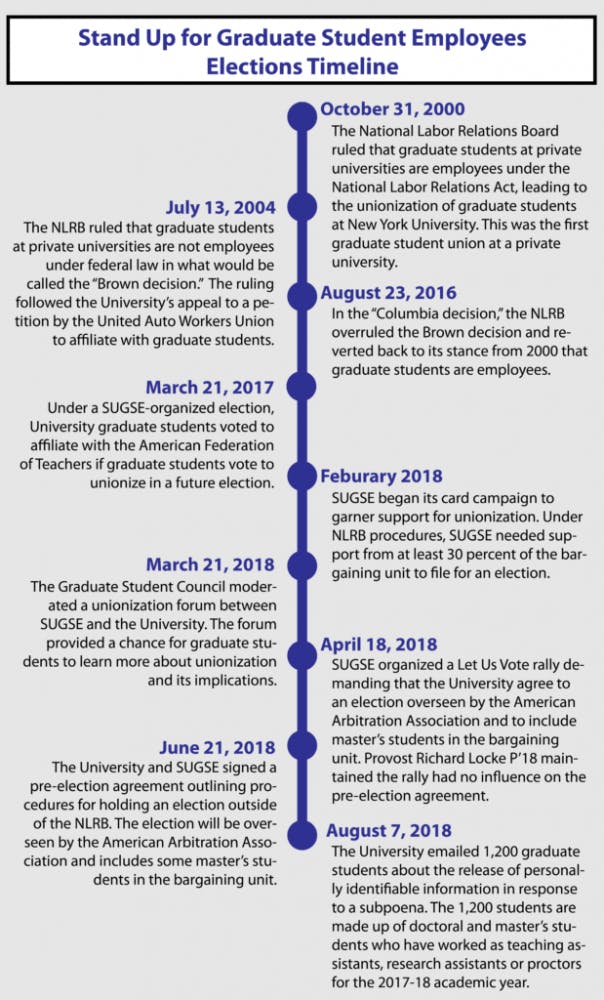 Stand Up for Graduate Student Employees Elections Timeline

October 31, 2000
The National Labor Relations Board ruled that graduate students at private universities are employees under the National Labor Relations Act, leading to the unionization of graduate students at New York University. This was the first graduate student union at a private university.

July 13, 2004
The NLRB ruled that graduate students at private universities are not employees under federal law in what would be called the "Brown decision." The ruling followed the University's appeal to a petition by the United Auto Workers Union to affiliate with graduate students.

August 23, 2016
In the "Columbia decision," the NLRB overruled the Brown decision and reverted back to its stance from 2000 that graduate students are employees.

March 21, 2017
Under a SUGSE-organized election, University graduate students voted to affiliate with the American Federation of Teachers if graduate students vote to unionize in a future election.

Feburary 2018
SUGSE began its card campaign to garner support for unionization. Under NLRB procedures, SUGSE needed support from at least 30 percent of the bargaining unit to file for an election.

March 21, 2018
The Graduate Student Council moderated a unionization forum between SUGSE and the University. The forum provided a chance for graduate students to learn more about unionization and its implications.

April 18, 2018
SUGSE organized a Let Us Vote rally demanding that the University agree to an election overseen by the American Arbitration Association and to include master's students in the bargaining unit. Provost Richard Locke P'18 maintained the rally had no influence on the pre-election agreement.

June 21, 2018
The University and SUGSE signed a pre-election agreement outlining procedures for holding an election outside of the NLRB. The election will be overseen by the American Arbitration Association and includes some master's students in the bargaining unit.

August 7, 2018
The University emailed 1,200 graduate students about the release of personally identifiable information in response to a subpoena. The 1,200 students are made up of doctoral and master's students who have worked as teaching assistants, research assistants or proctors for the 2017-18 academic year.